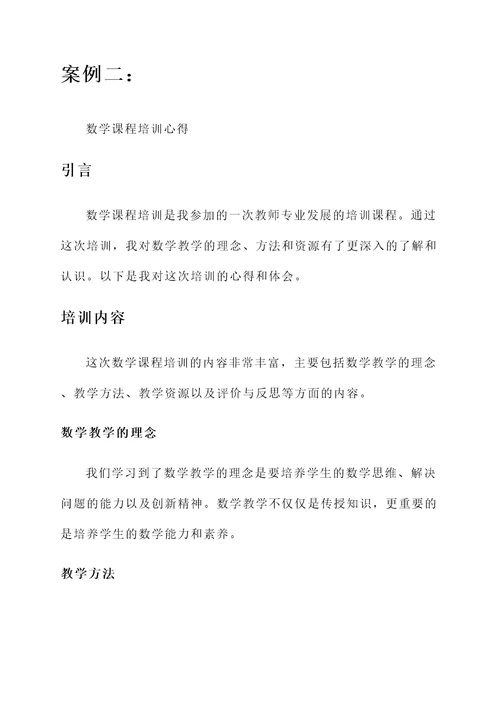 案例二：

数学课程培训心得

引言

数学课程培训是我参加的一次教师专业发展的培训课程。通过这次培训，我对数学教学的理念、方法和资源有了更深入的了解和认识。以下是我对这次培训的心得和体会。

培训内容

这次数学课程培训的内容非常丰富，主要包括数学教学的理念、教学方法、教学资源以及评价与反思等方面的内容。

数学教学的理念

我们学习到了数学教学的理念是要培养学生的数学思维、解决问题的能力以及创新精神。数学教学不仅仅是传授知识，更重要的是培养学生的数学能力和素养。

教学方法